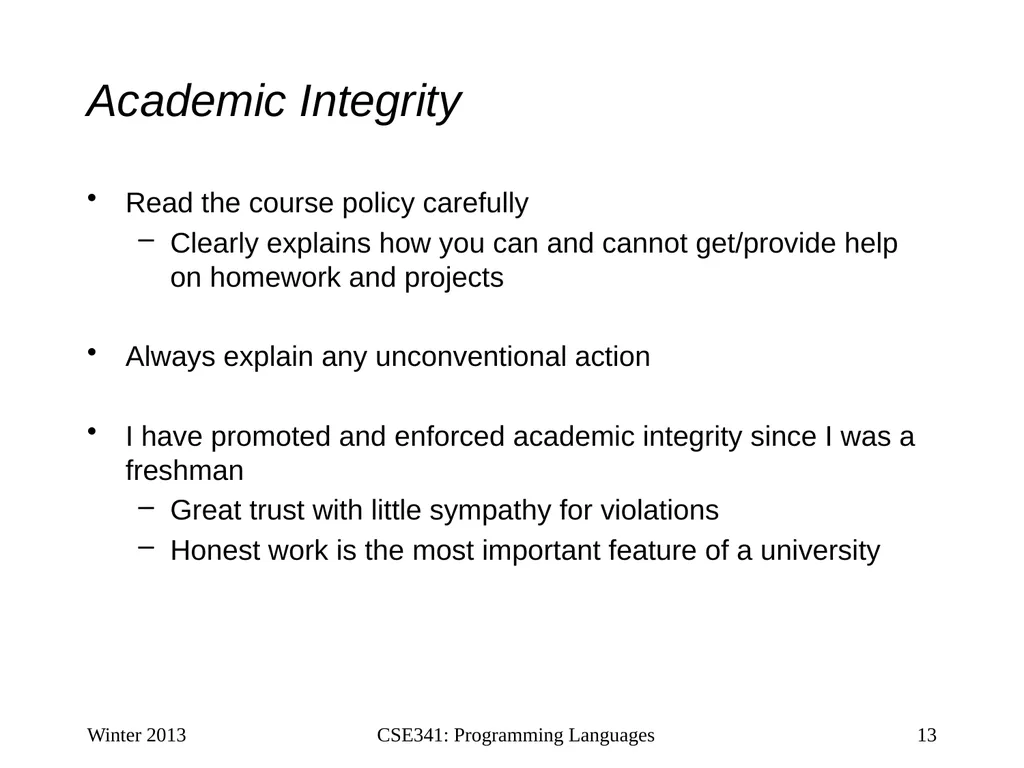 Academic Integrity

• Read the course policy carefully
– Clearly explains how you can and cannot get/provide help on homework and projects

• Always explain any unconventional action

• I have promoted and enforced academic integrity since I was a freshman
– Great trust with little sympathy for violations
– Honest work is the most important feature of a university

Winter 2013

CSE341: Programming Languages

13